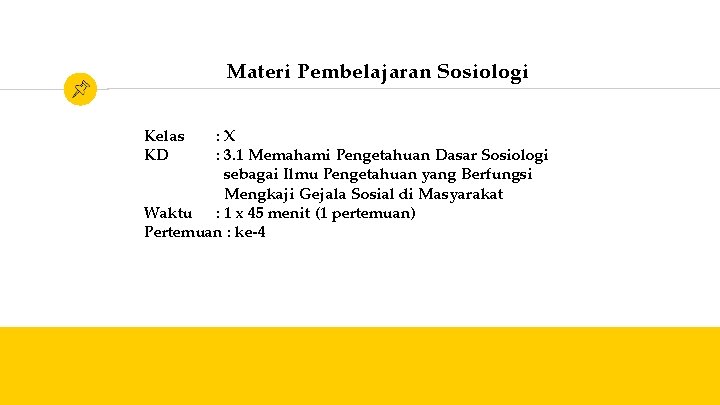 Materi Pembelajaran Sosiologi

Kelas : X
KD : 3.1 Memahami Pengetahuan Dasar Sosiologi sebagai Ilmu Pengetahuan yang Berfungsi Mengkaji Gejala Sosial di Masyarakat
Waktu : 1 x 45 menit (1 pertemuan)
Pertemuan : ke-4